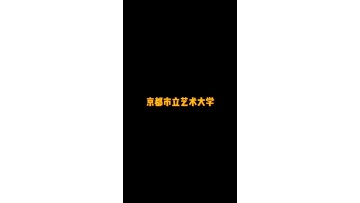 京都市立艺术大学